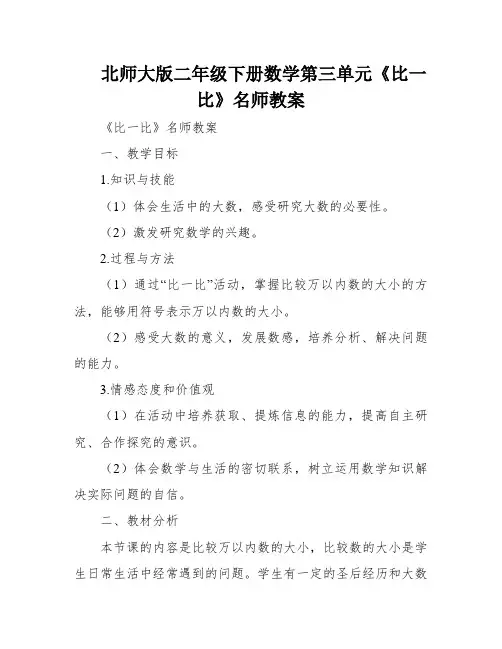 北师大版二年级下册数学第三单元《比一比》名师教案

《比一比》名师教案

一、教学目标

1.知识与技能

（1）体会生活中的大数，感受研究大数的必要性。

（2）激发研究数学的兴趣。

2.过程与方法

（1）通过“比一比”活动，掌握比较万以内数的大小的方法，能够用符号表示万以内数的大小。

（2）感受大数的意义，发展数感，培养分析、解决问题的能力。

3.情感态度和价值观

（1）在活动中培养获取、提炼信息的能力，提高自主研究、合作探究的意识。

（2）体会数学与生活的密切联系，树立运用数学知识解决实际问题的自信。

二、教材分析

本节课的内容是比较万以内数的大小，比较数的大小是学生日常生活中经常遇到的问题。学生有一定的圣后经历和大数